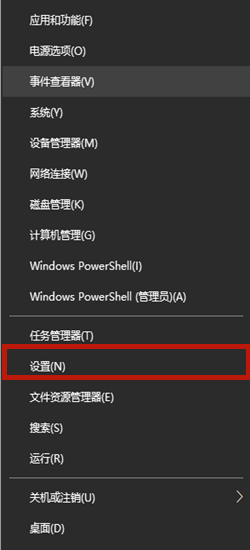 应用和功能(F)

电源选项(O)

事件查看器(V)

系统(Y)

设备管理器(M)

网络连接(W)

磁盘管理(K)

计算机管理(G)

Windows PowerShell(I)

Windows PowerShell (管理员)(A)

任务管理器(T)

设置(N)

文件资源管理器(E)

搜索(S)

运行(R)

关机或注销(U)

桌面(D)